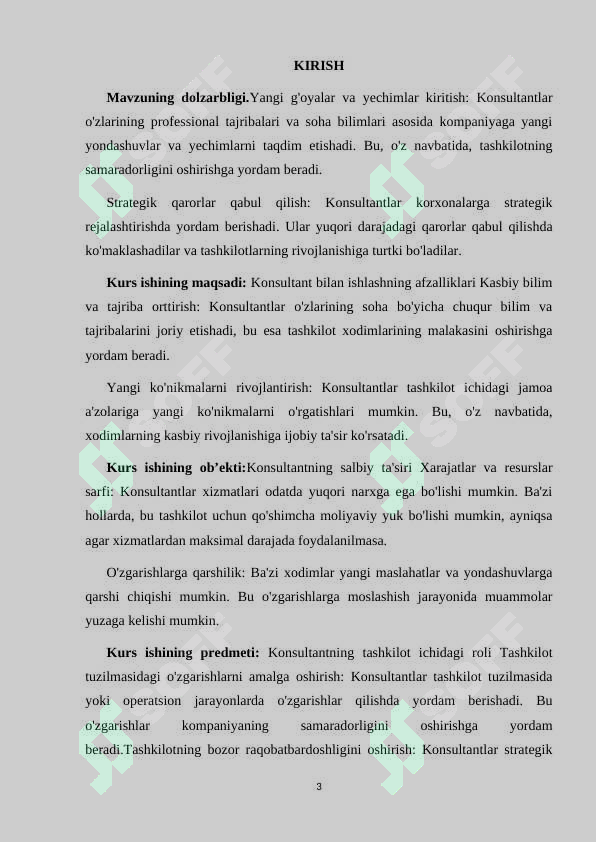 KIRISH

**Mavzuning dolzarbligi.**Yangi g'oyalar va yechimlar kiritish: Konsultantlar o'zlarining professional tajribalari va soha bilimlari asosida kompaniyaga yangi yondashuvlar va yechimlarni taqdim etishadi. Bu, o'z navbatida, tashkilotning samaradorligini oshirishga yordam beradi.

Strategik qarorlar qabul qilish: Konsultantlar korxonalarga strategik rejalashtirishda yordam berishadi. Ular yuqori darajadagi qarorlar qabul qilishda ko'maklashadilar va tashkilotlarning rivojlanishiga turtki bo'ladilar.

**Kurs ishining maqsadi:** Konsultant bilan ishlashning afzalliklari Kasbiy bilim va tajriba orttirish: Konsultantlar o'zlarining soha bo'yicha chuqur bilim va tajribalarini joriy etishadi, bu esa tashkilot xodimlarining malakasini oshirishga yordam beradi.

Yangi ko'nikmalarni rivojlantirish: Konsultantlar tashkilot ichidagi jamoa a'zolariga yangi ko'nikmalarni o'rgatishlari mumkin. Bu, o'z navbatida, xodimlarning kasbiy rivojlanishiga ijobiy ta'sir ko'rsatadi.

**Kurs ishining ob’ekti:**Konsultantning salbiy ta'siri Xarajatlar va resurslar sarfi: Konsultantlar xizmatlari odatda yuqori narxga ega bo'lishi mumkin. Ba'zi hollarda, bu tashkilot uchun qo'shimcha moliyaviy yuk bo'lishi mumkin, ayniqsa agar xizmatlardan maksimal darajada foydalanilmasa.

O'zgarishlarga qarshilik: Ba'zi xodimlar yangi maslahatlar va yondashuvlarga qarshi chiqishi mumkin. Bu o'zgarishlarga moslashish jarayonida muammolar yuzaga kelishi mumkin.

**Kurs ishining predmeti:** Konsultantning tashkilot ichidagi roli Tashkilot tuzilmasidagi o'zgarishlarni amalga oshirish: Konsultantlar tashkilot tuzilmasida yoki operatsion jarayonlarda o'zgarishlar qilishda yordam berishadi. Bu o'zgarishlar kompaniyaning samaradorligini oshirishga yordam beradi.Tashkilotning bozor raqobatbardoshligini oshirish: Konsultantlar strategik

3